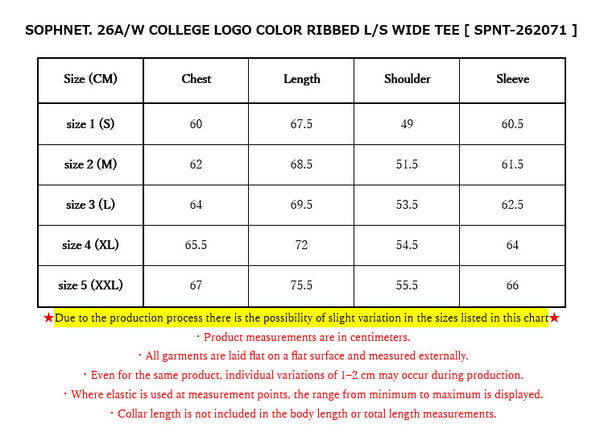 SOPHNET. 26A/W COLLEGE LOGO COLOR RIBBED L/S WIDE TEE [ SPNT-262071 ]

| Size (CM) | Chest | Length | Shoulder | Sleeve |
|---|---|---|---|---|
| size 1 (S) | 60 | 67.5 | 49 | 60.5 |
| size 2 (M) | 62 | 68.5 | 51.5 | 61.5 |
| size 3 (L) | 64 | 69.5 | 53.5 | 62.5 |
| size 4 (XL) | 65.5 | 72 | 54.5 | 64 |
| size 5 (XXL) | 67 | 75.5 | 55.5 | 66 |

★Due to the production process there is the possibility of slight variation in the sizes listed in this chart★

・Product measurements are in centimeters.

・All garments are laid flat on a flat surface and measured externally.

・Even for the same product, individual variations of 1–2 cm may occur during production.

・Where elastic is used at measurement points, the range from minimum to maximum is displayed.

・Collar length is not included in the body length or total length measurements.